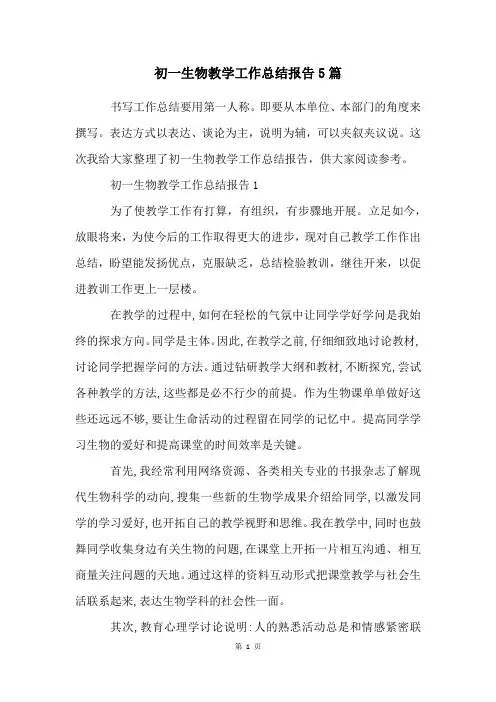 初一生物教学工作总结报告5篇

书写工作总结要用第一人称。即要从本单位、本部门的角度来撰写。表达方式以表达、谈论为主，说明为辅，可以夹叙夹议说。这次我给大家整理了初一生物教学工作总结报告，供大家阅读参考。

初一生物教学工作总结报告1

为了使教学工作有打算，有组织，有步骤地开展。立足如今，放眼将来，为使今后的工作取得更大的进步，现对自己教学工作作出总结，盼望能发扬优点，克服缺乏，总结检验教训，继往开来，以促进教训工作更上一层楼。

在教学的过程中，如何在轻松的气氛中让同学学好学问是我始终的探求方向。同学是主体。因此，在教学之前，仔细细致地讨论教材，讨论同学把握学问的方法。通过钻研教学大纲和教材，不断探究，尝试各种教学的方法，这些都是必不行少的前提。作为生物课单单做好这些还远远不够，要让生命活动的过程留在同学的记忆中。提高同学学习生物的爱好和提高课堂的时间效率是关键。

首先，我经常利用网络资源、各类相关专业的书报杂志了解现代生物科学的动向，搜集一些新的生物学成果介绍给同学，以激发同学的学习爱好，也开拓自己的教学视野和思维。我在教学中，同时也鼓舞同学收集身边有关生物的问题，在课堂上开拓一片相互沟通、相互商量关注问题的天地。通过这样的资料互动形式把课堂教学与社会生活联系起来，表达生物学科的社会性一面。

其次，教育心理学讨论说明：人的熟悉活动总是和情感紧密联

第 1 页